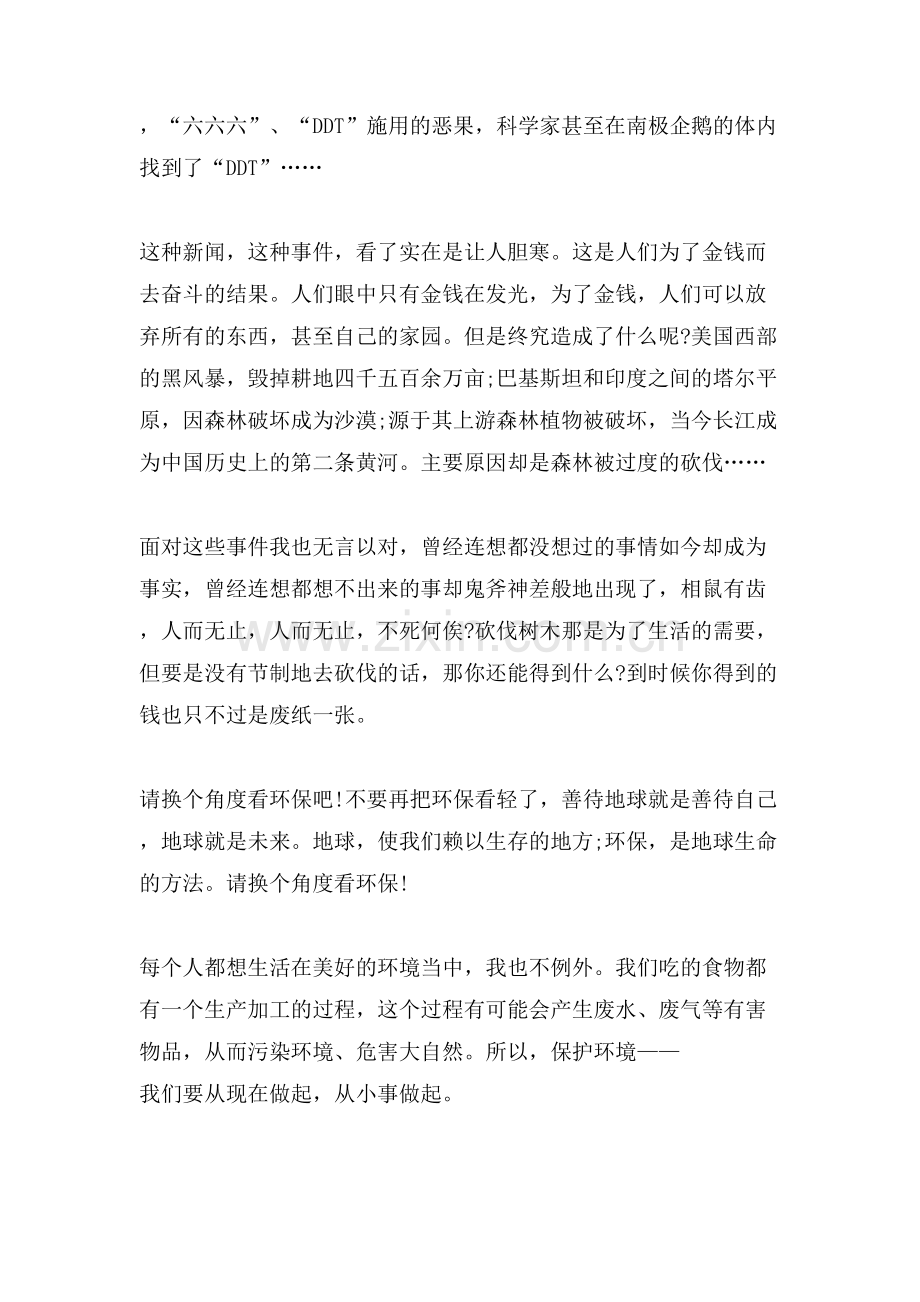 ，“六六六”、“DDT”施用的恶果，科学家甚至在南极企鹅的体内找到了“DDT”……

这种新闻，这种事件，看了实在是让人胆寒。这是人们为了金钱而去奋斗的结果。人们眼中只有金钱在发光，为了金钱，人们可以放弃所有的东西，甚至自己的家园。但是终究造成了什么呢?美国西部的黑风暴，毁掉耕地四千五百余万亩;巴基斯坦和印度之间的塔尔平原，因森林破坏成为沙漠;源于其上游森林植物被破坏，当今长江成为中国历史上的第二条黄河。主要原因却是森林被过度的砍伐……

面对这些事件我也无言以对，曾经连想都没想过的事情如今却成为事实，曾经连想都想不出来的事却鬼斧神差般地出现了，相鼠有齿，人而无止，人而无止，不死何俟?砍伐树木那是为了生活的需要，但要是没有节制地去砍伐的话，那你还能得到什么?到时候你得到的钱也只不过是废纸一张。

请换个角度看环保吧!不要再把环保看轻了，善待地球就是善待自己，地球就是未来。地球，使我们赖以生存的地方;环保，是地球生命的方法。请换个角度看环保!

每个人都想生活在美好的环境当中，我也不例外。我们吃的食物都有一个生产加工的过程，这个过程有可能会产生废水、废气等有害物品，从而污染环境、危害大自然。所以，保护环境——
我们要从现在做起，从小事做起。

www.zixin.com.cn